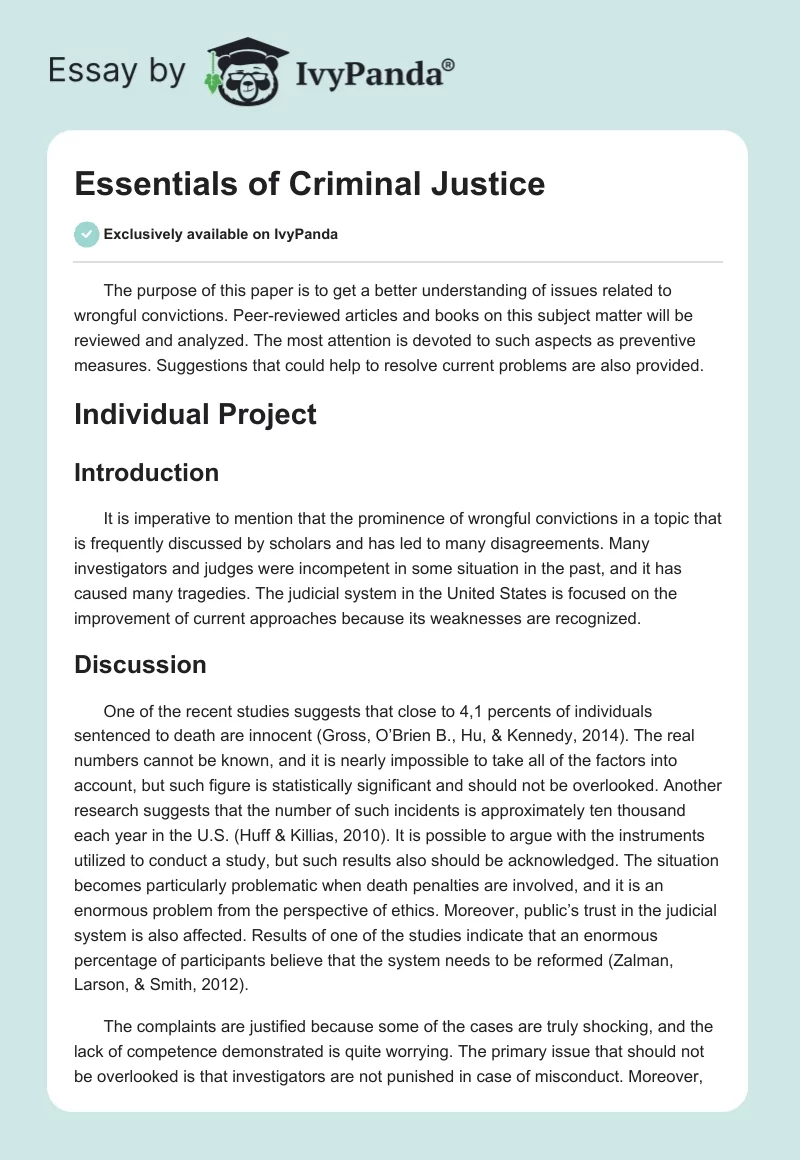 Essay by IvyPanda®

Essentials of Criminal Justice

Exclusively available on IvyPanda

The purpose of this paper is to get a better understanding of issues related to wrongful convictions. Peer-reviewed articles and books on this subject matter will be reviewed and analyzed. The most attention is devoted to such aspects as preventive measures. Suggestions that could help to resolve current problems are also provided.

Individual Project

Introduction

It is imperative to mention that the prominence of wrongful convictions in a topic that is frequently discussed by scholars and has led to many disagreements. Many investigators and judges were incompetent in some situation in the past, and it has caused many tragedies. The judicial system in the United States is focused on the improvement of current approaches because its weaknesses are recognized.

Discussion

One of the recent studies suggests that close to 4,1 percents of individuals sentenced to death are innocent (Gross, O'Brien B., Hu, & Kennedy, 2014). The real numbers cannot be known, and it is nearly impossible to take all of the factors into account, but such figure is statistically significant and should not be overlooked. Another research suggests that the number of such incidents is approximately ten thousand each year in the U.S. (Huff & Killias, 2010). It is possible to argue with the instruments utilized to conduct a study, but such results also should be acknowledged. The situation becomes particularly problematic when death penalties are involved, and it is an enormous problem from the perspective of ethics. Moreover, public's trust in the judicial system is also affected. Results of one of the studies indicate that an enormous percentage of participants believe that the system needs to be reformed (Zalman, Larson, & Smith, 2012).

The complaints are justified because some of the cases are truly shocking, and the lack of competence demonstrated is quite worrying. The primary issue that should not be overlooked is that investigators are not punished in case of misconduct. Moreover,